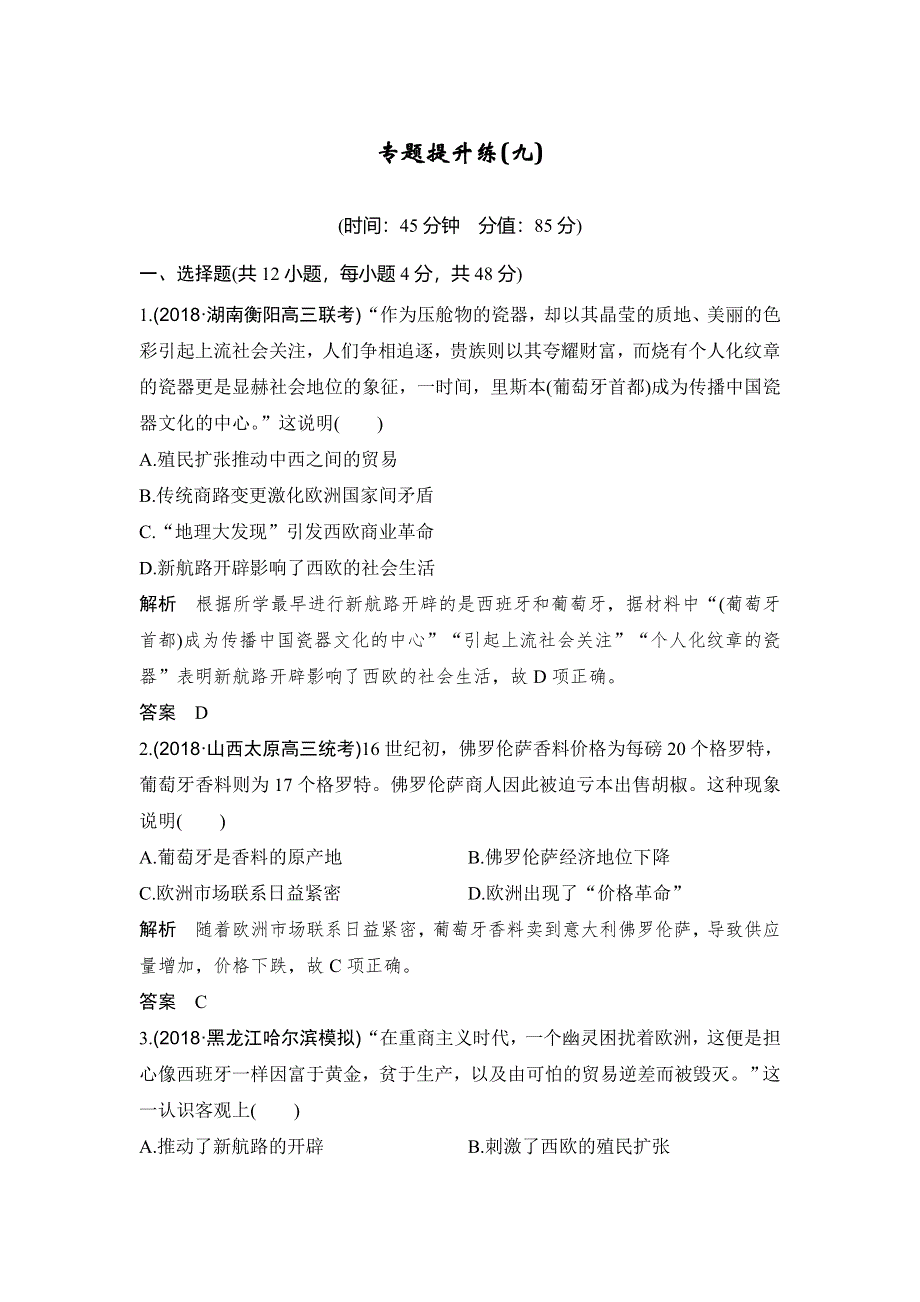 专题提升练(九)

(时间：45 分钟　分值：85 分)

一、选择题(共 12 小题，每小题 4 分，共 48 分)

1.(2018·湖南衡阳高三联考)“作为压舱物的瓷器，却以其晶莹的质地、美丽的色彩引起上流社会关注，人们争相追逐，贵族则以其夸耀财富，而烧有个人化纹章的瓷器更是显赫社会地位的象征，一时间，里斯本(葡萄牙首都)成为传播中国瓷器文化的中心。”这说明(　　)

A.殖民扩张推动中西之间的贸易

B.传统商路变更激化欧洲国家间矛盾

C.“地理大发现”引发西欧商业革命

D.新航路开辟影响了西欧的社会生活

解析　根据所学最早进行新航路开辟的是西班牙和葡萄牙，据材料中“(葡萄牙首都)成为传播中国瓷器文化的中心”“引起上流社会关注”“个人化纹章的瓷器”表明新航路开辟影响了西欧的社会生活，故 D 项正确。

答案　D

2.(2018·山西太原高三统考)16 世纪初，佛罗伦萨香料价格为每磅 20 个格罗特，葡萄牙香料则为 17 个格罗特。佛罗伦萨商人因此被迫亏本出售胡椒。这种现象说明(　　)

A.葡萄牙是香料的原产地

B.佛罗伦萨经济地位下降

C.欧洲市场联系日益紧密

D.欧洲出现了“价格革命”

解析　随着欧洲市场联系日益紧密，葡萄牙香料卖到意大利佛罗伦萨，导致供应量增加，价格下跌，故 C 项正确。

答案　C

3.(2018·黑龙江哈尔滨模拟)“在重商主义时代，一个幽灵困扰着欧洲，这便是担心像西班牙一样因富于黄金，贫于生产，以及由可怕的贸易逆差而被毁灭。”这一认识客观上(　　)

A.推动了新航路的开辟

B.刺激了西欧的殖民扩张